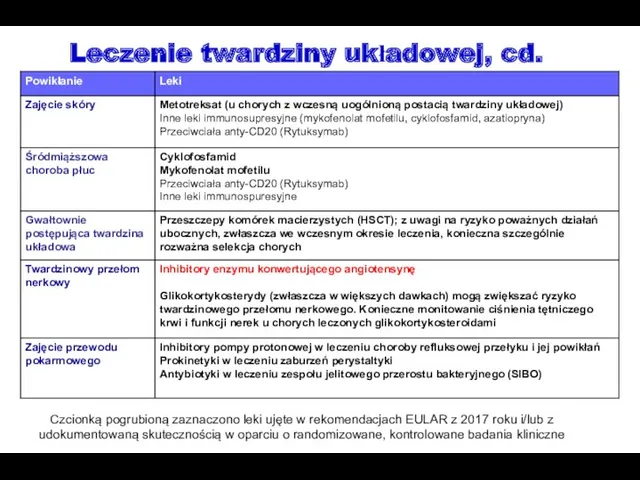 Leczenie twardziny układowej, cd.

| Powikłanie | Leki |
|---|---|
| Zajęcie skóry | Metotreksat (u chorych z wczesną uogólnioną postacią twardziny układowej) Inne leki immunosupresyjne (mykofenolat mofetilu, cyklofosfamid, azatiopryna) Przeciwciała anty-CD20 (Rytuksymab) |
| Śródmiąższowa choroba płuc | Cyklofosfamid Mykofenolat mofetilu Przeciwciała anty-CD20 (Rytuksymab) Inne leki immunospuresyjne |
| Gwałtownie postępująca twardzina układowa | Przeszczepy komórek macierzystych (HSCT); z uwagi na ryzyko poważnych działań ubocznych, zwłaszcza we wczesnym okresie leczenia, konieczna szczególnie rozważna selekcja chorych |
| Twardzinowy przełom nerkowy | Inhibitory enzymu konwertującego angiotensynę Glikokortykosterydy (zwłaszcza w większych dawkach) mogą zwiększać ryzyko twardzinowego przełomu nerkowego. Konieczne monitowanie ciśnienia tętniczego krwi i funkcji nerek u chorych leczonych glikokortykosteroidami |
| Zajęcie przewodu pokarmowego | Inhibitory pompy protonowej w leczeniu choroby refluksowej przełyku i jej powikłań Prokinetyki w leczeniu zaburzeń perystaltyki Antybiotyki w leczeniu zespołu jelitowego przerostu bakteryjnego (SIBO) |

Czcionką pogrubioną zaznaczono leki ujęte w rekomendacjach EULAR z 2017 roku i/lub z udokumentowaną skutecznością w oparciu o randomizowane, kontrolowane badania kliniczne